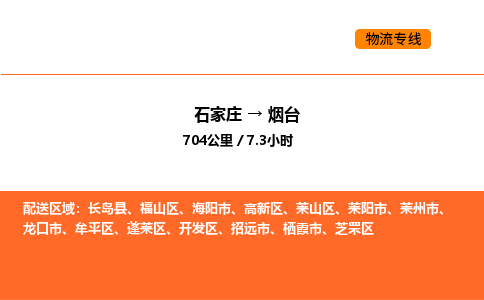 物流专线

石家庄 → 烟台

704公里 / 7.3小时

配送区域：长岛县、福山区、海阳市、高新区、莱山区、莱阳市、莱州市、龙口市、牟平区、蓬莱区、开发区、招远市、栖霞市、芝罘区